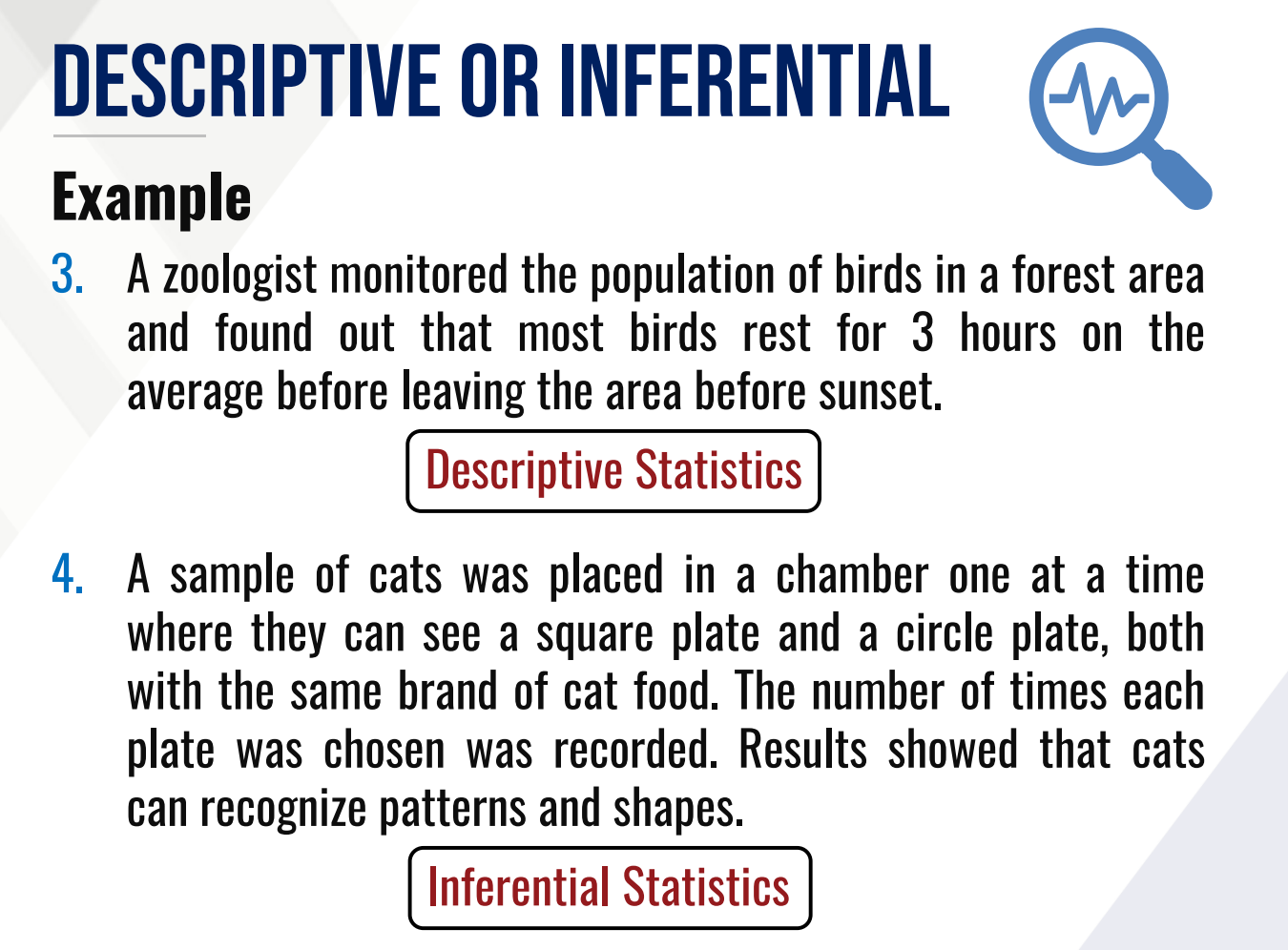 DESCRIPTIVE OR INFERENTIAL

Example

3. A zoologist monitored the population of birds in a forest area and found out that most birds rest for 3 hours on the average before leaving the area before sunset.

Descriptive Statistics

4. A sample of cats was placed in a chamber one at a time where they can see a square plate and a circle plate, both with the same brand of cat food. The number of times each plate was chosen was recorded. Results showed that cats can recognize patterns and shapes.

Inferential Statistics